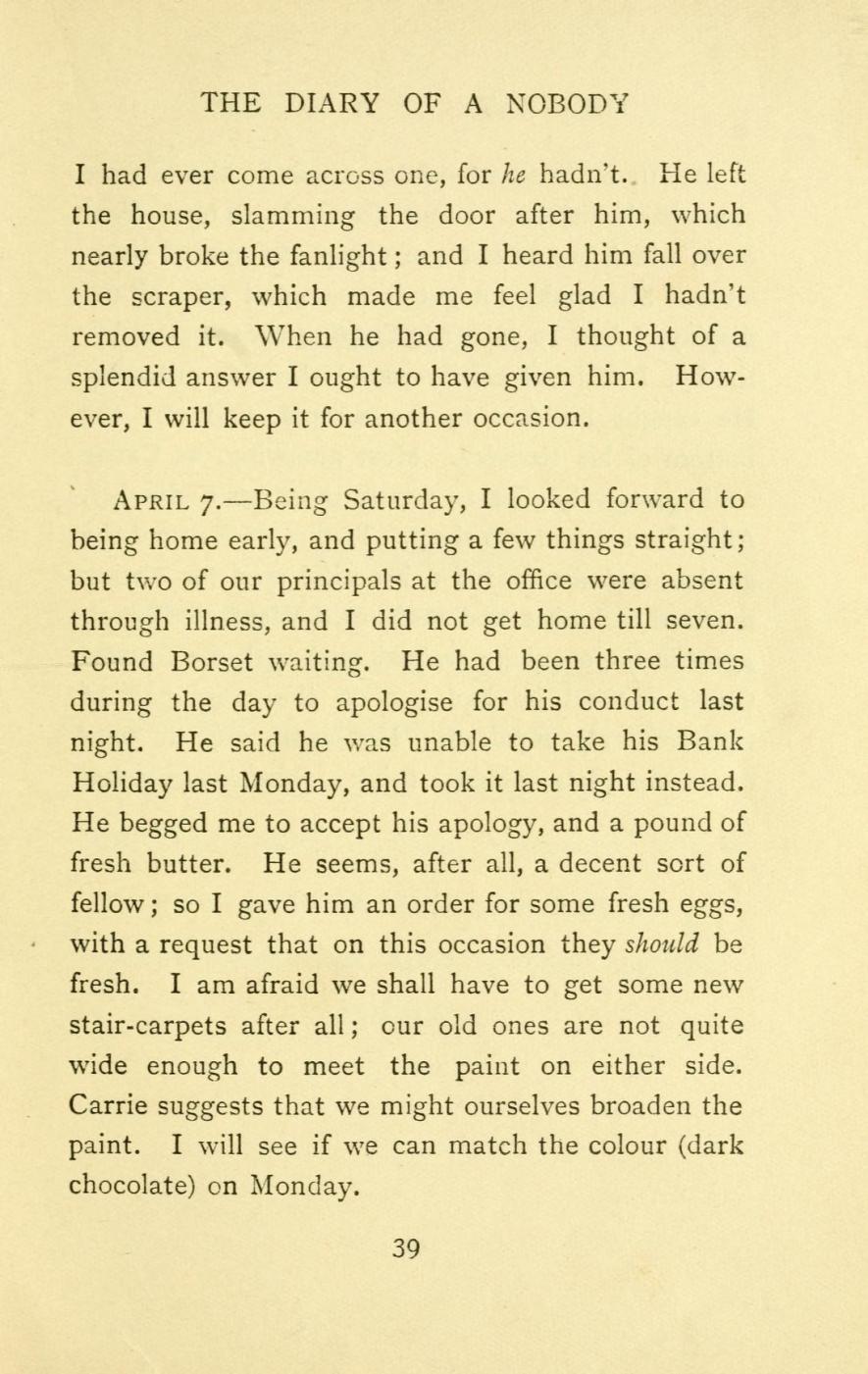 THE DIARY OF A NOBODY

I had ever come across one, for he hadn't. He left the house, slamming the door after him, which nearly broke the fanlight; and I heard him fall over the scraper, which made me feel glad I hadn't removed it. When he had gone, I thought of a splendid answer I ought to have given him. However, I will keep it for another occasion.

April 7.—Being Saturday, I looked forward to being home early, and putting a few things straight; but two of our principals at the office were absent through illness, and I did not get home till seven. Found Borset waiting. He had been three times during the day to apologise for his conduct last night. He said he was unable to take his Bank Holiday last Monday, and took it last night instead. He begged me to accept his apology, and a pound of fresh butter. He seems, after all, a decent sort of fellow; so I gave him an order for some fresh eggs, with a request that on this occasion they should be fresh. I am afraid we shall have to get some new stair-carpets after all; our old ones are not quite wide enough to meet the paint on either side. Carrie suggests that we might ourselves broaden the paint. I will see if we can match the colour (dark chocolate) on Monday.

39